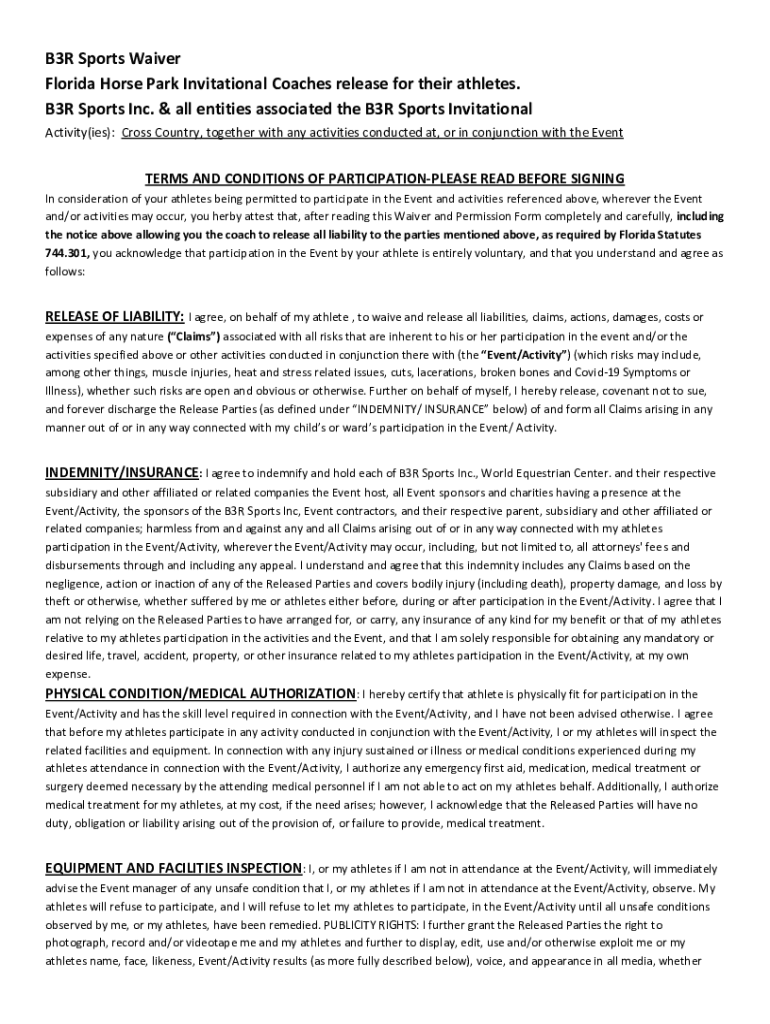 B3R Sports Waiver
Florida Horse Park Invitational Coaches release for their athletes.
B3R Sports Inc. & all entities associated the B3R Sports Invitational
Activity(ies): Cross Country, together with any activities conducted at, or in conjunction with the Event

TERMS AND CONDITIONS OF PARTICIPATION-PLEASE READ BEFORE SIGNING
In consideration of your athletes being permitted to participate in the Event and activities referenced above, wherever the Event and/or activities may occur, you herby attest that, after reading this Waiver and Permission Form completely and carefully, including the notice above allowing you the coach to release all liability to the parties mentioned above, as required by Florida Statutes 744.301, you acknowledge that participation in the Event by your athlete is entirely voluntary, and that you understand and agree as follows:

RELEASE OF LIABILITY: I agree, on behalf of my athlete , to waive and release all liabilities, claims, actions, damages, costs or expenses of any nature ("Claims") associated with all risks that are inherent to his or her participation in the event and/or the activities specified above or other activities conducted in conjunction there with (the "Event/Activity") (which risks may include, among other things, muscle injuries, heat and stress related issues, cuts, lacerations, broken bones and Covid-19 Symptoms or Illness), whether such risks are open and obvious or otherwise. Further on behalf of myself, I hereby release, covenant not to sue, and forever discharge the Release Parties (as defined under "INDEMNITY/ INSURANCE" below) of and form all Claims arising in any manner out of or in any way connected with my child's or ward's participation in the Event/ Activity.

INDEMNITY/INSURANCE: I agree to indemnify and hold each of B3R Sports Inc., World Equestrian Center. and their respective subsidiary and other affiliated or related companies the Event host, all Event sponsors and charities having a presence at the Event/Activity, the sponsors of the B3R Sports Inc, Event contractors, and their respective parent, subsidiary and other affiliated or related companies; harmless from and against any and all Claims arising out of or in any way connected with my athletes participation in the Event/Activity, wherever the Event/Activity may occur, including, but not limited to, all attorneys' fees and disbursements through and including any appeal. I understand and agree that this indemnity includes any Claims based on the negligence, action or inaction of any of the Released Parties and covers bodily injury (including death), property damage, and loss by theft or otherwise, whether suffered by me or athletes either before, during or after participation in the Event/Activity. I agree that I am not relying on the Released Parties to have arranged for, or carry, any insurance of any kind for my benefit or that of my athletes relative to my athletes participation in the activities and the Event, and that I am solely responsible for obtaining any mandatory or desired life, travel, accident, property, or other insurance related to my athletes participation in the Event/Activity, at my own expense.
PHYSICAL CONDITION/MEDICAL AUTHORIZATION: I hereby certify that athlete is physically fit for participation in the Event/Activity and has the skill level required in connection with the Event/Activity, and I have not been advised otherwise. I agree that before my athletes participate in any activity conducted in conjunction with the Event/Activity, I or my athletes will inspect the related facilities and equipment. In connection with any injury sustained or illness or medical conditions experienced during my athletes attendance in connection with the Event/Activity, I authorize any emergency first aid, medication, medical treatment or surgery deemed necessary by the attending medical personnel if I am not able to act on my athletes behalf. Additionally, I authorize medical treatment for my athletes, at my cost, if the need arises; however, I acknowledge that the Released Parties will have no duty, obligation or liability arising out of the provision of, or failure to provide, medical treatment.

EQUIPMENT AND FACILITIES INSPECTION: I, or my athletes if I am not in attendance at the Event/Activity, will immediately advise the Event manager of any unsafe condition that I, or my athletes if I am not in attendance at the Event/Activity, observe. My athletes will refuse to participate, and I will refuse to let my athletes to participate, in the Event/Activity until all unsafe conditions observed by me, or my athletes, have been remedied. PUBLICITY RIGHTS: I further grant the Released Parties the right to photograph, record and/or videotape me and my athletes and further to display, edit, use and/or otherwise exploit me or my athletes name, face, likeness, Event/Activity results (as more fully described below), voice, and appearance in all media, whether